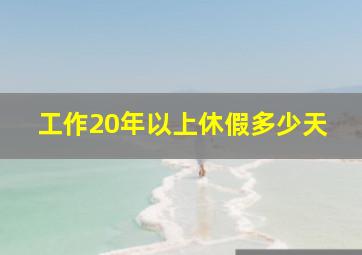 工作20年以上休假多少天